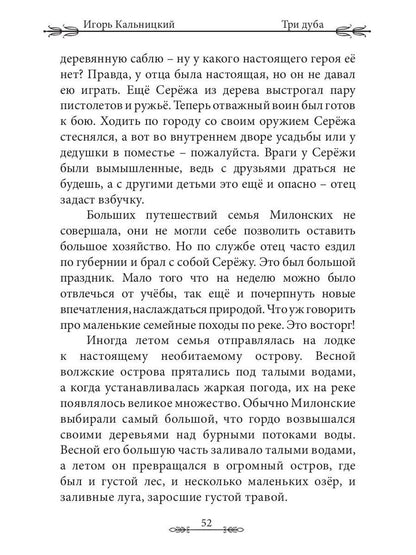 Игорь Кальницкий Три дуба

деревянную саблю – ну у какого настоящего героя её нет? Правда, у отца была настоящая, но он не давал ею играть. Ещё Серёжа из дерева выстрогал пару пистолетов и ружьё. Теперь отважный воин был готов к бою. Ходить по городу со своим оружием Серёжа стеснялся, а вот во внутреннем дворе усадьбы или у дедушки в поместье – пожалуйста. Враги у Серёжи были вымышленные, ведь с друзьями драться не будешь, а с другими детьми это ещё и опасно – отец задаст взбучку.

Больших путешествий семья Милонских не совершала, они не могли себе позволить оставить большое хозяйство. Но по службе отец часто ездил по губернии и брал с собой Серёжу. Это был большой праздник. Мало того что на неделю можно было отвлечься от учёбы, так ещё и почерпнуть новые впечатления, наслаждаться природой. Что уж говорить про маленькие семейные походы по реке. Это восторг!

Иногда летом семья отправлялась на лодке к настоящему необитаемому острову. Весной волжские острова прятались под талыми водами, а когда устанавливалась жаркая погода, их на реке появлялось великое множество. Обычно Милонские выбирали самый большой, что гордо возвышался своими деревьями над бурными потоками воды. Весной его большую часть заливало талыми водами, а летом он превращался в огромный остров, где был и густой лес, и несколько маленьких озёр, и заливные луга, заросшие густой травой.

52